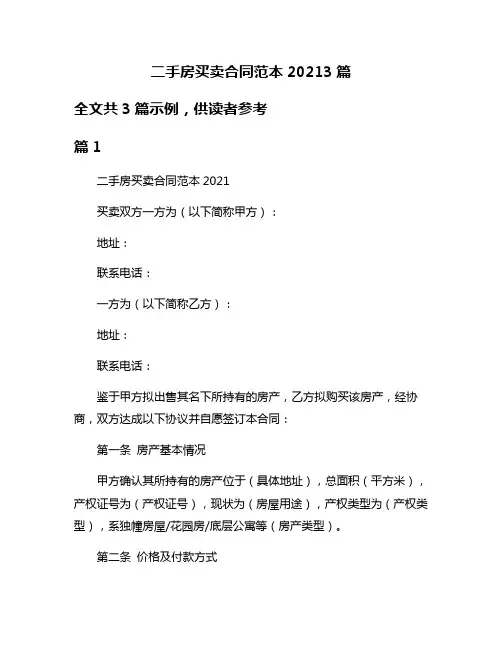 二手房买卖合同范本 20213 篇

全文共 3 篇示例，供读者参考

篇 1

二手房买卖合同范本 2021

买卖双方一方为（以下简称甲方）：

地址：

联系电话：

一方为（以下简称乙方）：

地址：

联系电话：

鉴于甲方拟出售其名下所持有的房产，乙方拟购买该房产，经协商，双方达成以下协议并自愿签订本合同：

第一条 房产基本情况

甲方确认其所持有的房产位于（具体地址），总面积（平方米），产权证号为（产权证号），现状为（房屋用途），产权类型为（产权类型），系独幢房屋/花园房/底层公寓等（房产类型）。

第二条 价格及付款方式